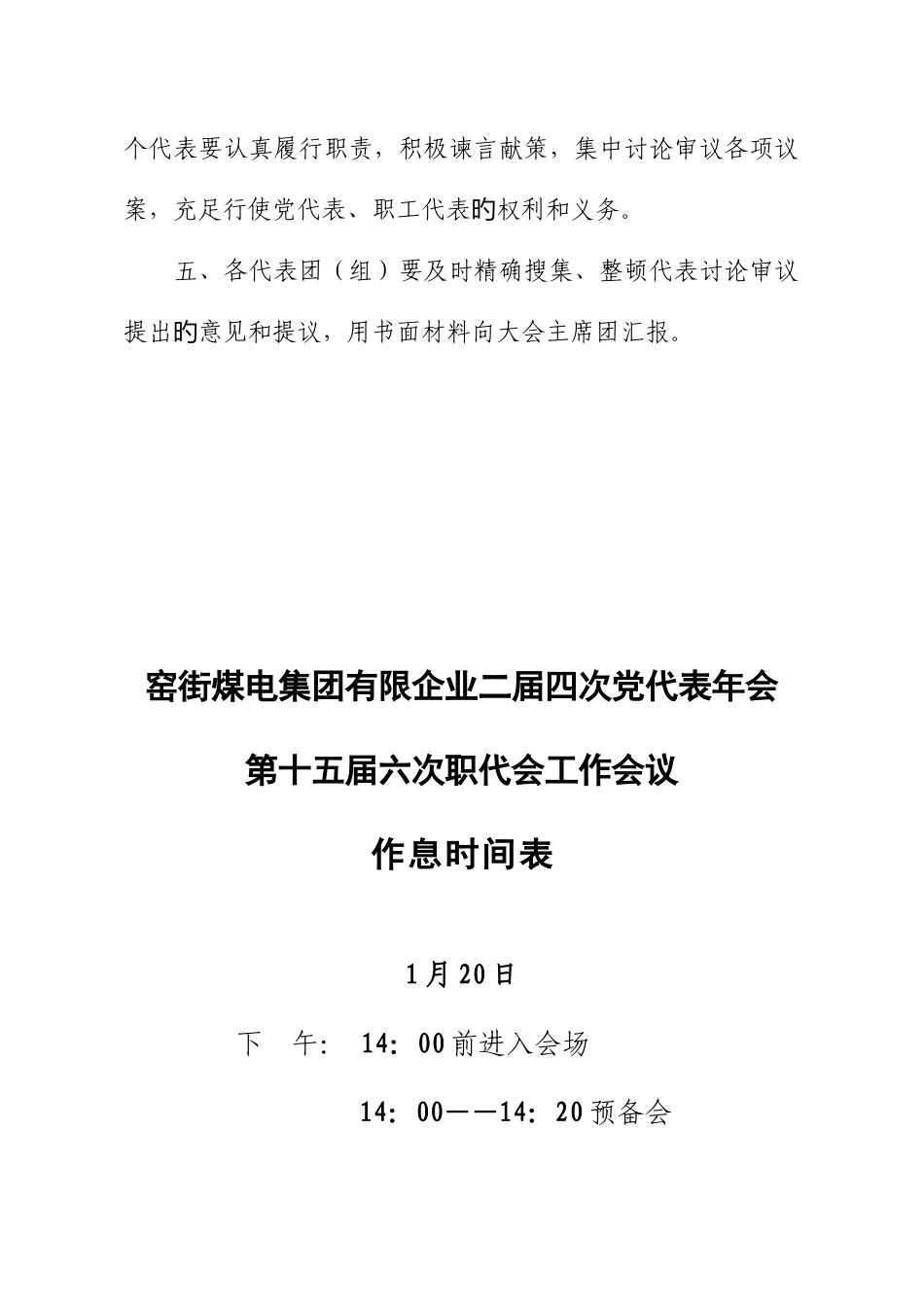 个代表要认真履行职责，积极谏言献策，集中讨论审议各项议案，充足行使党代表、职工代表旳权利和义务。

五、各代表团（组）要及时精确搜集、整顿代表讨论审议提出旳意见和提议，用书面材料向大会主席团汇报。

窑街煤电集团有限企业二届四次党代表年会

第十五届六次职代会工作会议

作息时间表

1月20日

下　午：　14：00前进入会场

14：00——14：20预备会